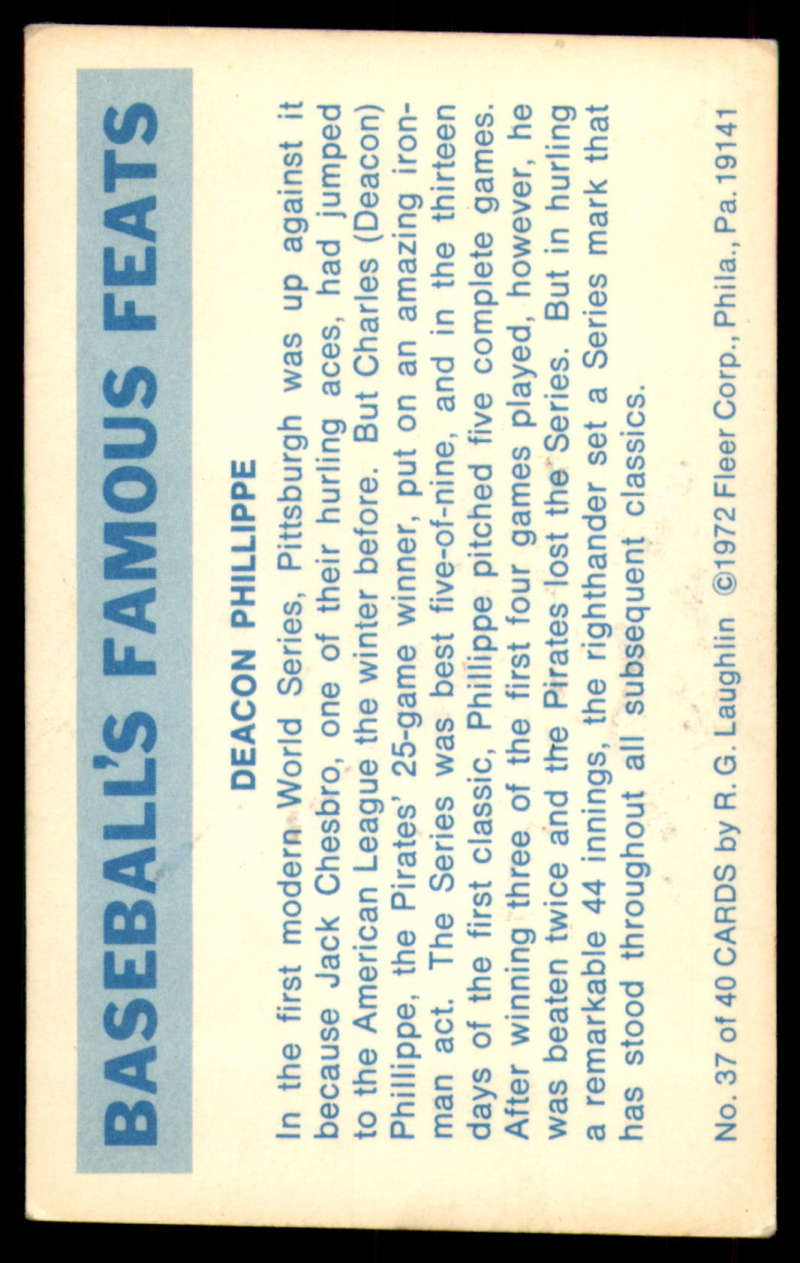 BASEBALL'S FAMOUS FEATS

DEACON PHILLIPPE

In the first modern World Series, Pittsburgh was up against it because Jack Chesbro, one of their hurling aces, had jumped to the American League the winter before. But Charles (Deacon) Phillippe, the Pirates' 25-game winner, put on an amazing iron-man act. The Series was best five-of-nine, and in the thirteen days of the first classic, Phillippe pitched five complete games. After winning three of the first four games played, however, he was beaten twice and the Pirates lost the Series. But in hurling a remarkable 44 innings, the righthander set a Series mark that has stood throughout all subsequent classics.

No. 37 of 40 CARDS by R. G. Laughlin ©1972 Fleer Corp., Phila., Pa. 19141